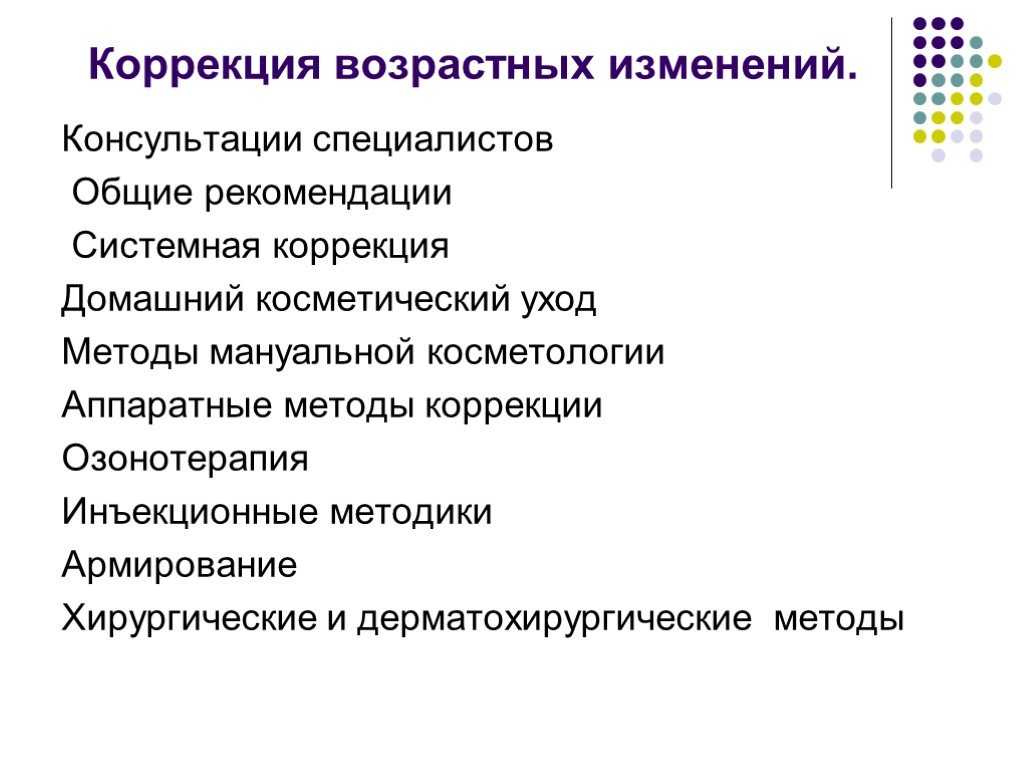 Коррекция возрастных изменений.

Консультации специалистов
Общие рекомендации
Системная коррекция
Домашний косметический уход
Методы мануальной косметологии
Аппаратные методы коррекции
Озонотерапия
Инъекционные методики
Армирование
Хирургические и дерматохирургические методы